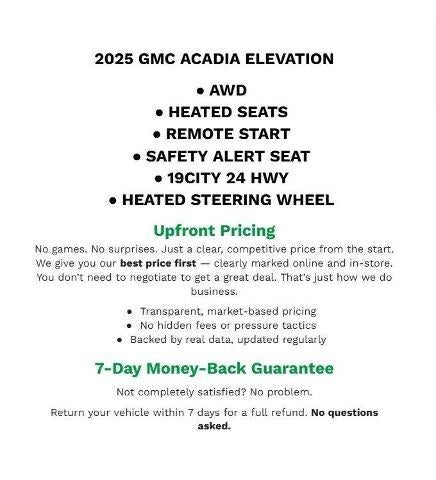 2025 GMC ACADIA ELEVATION

• AWD
• HEATED SEATS
• REMOTE START
• SAFETY ALERT SEAT
• 19CITY 24 HWY
• HEATED STEERING WHEEL

Upfront Pricing

No games. No surprises. Just a clear, competitive price from the start. We give you our best price first — clearly marked online and in-store. You don't need to negotiate to get a great deal. That's just how we do business.

• Transparent, market-based pricing
• No hidden fees or pressure tactics
• Backed by real data, updated regularly

7-Day Money-Back Guarantee

Not completely satisfied? No problem.

Return your vehicle within 7 days for a full refund. No questions asked.